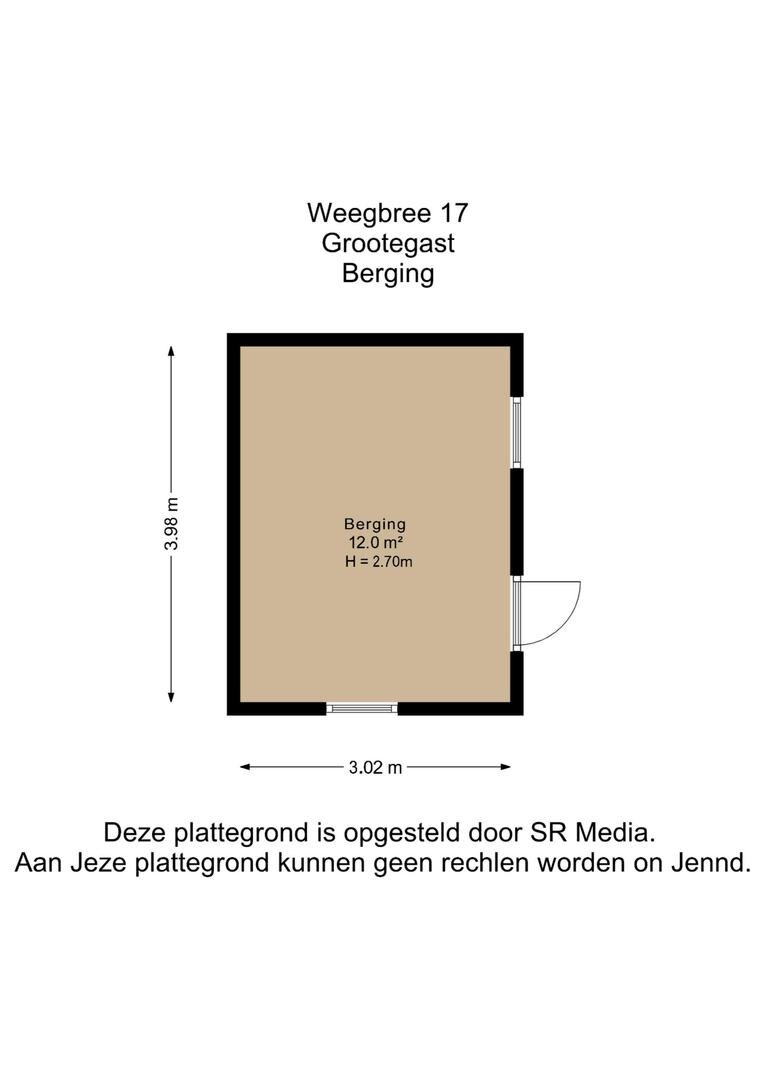 Weegbree 17
Grootegast
Berging

3.98 m

Berging
12.0 m²
H = 2.70m

3.02 m

Deze plattegrond is opgesteld door SR Media.
Aan Jeze plattegrond kunnen geen rechlen worden on Jennd.